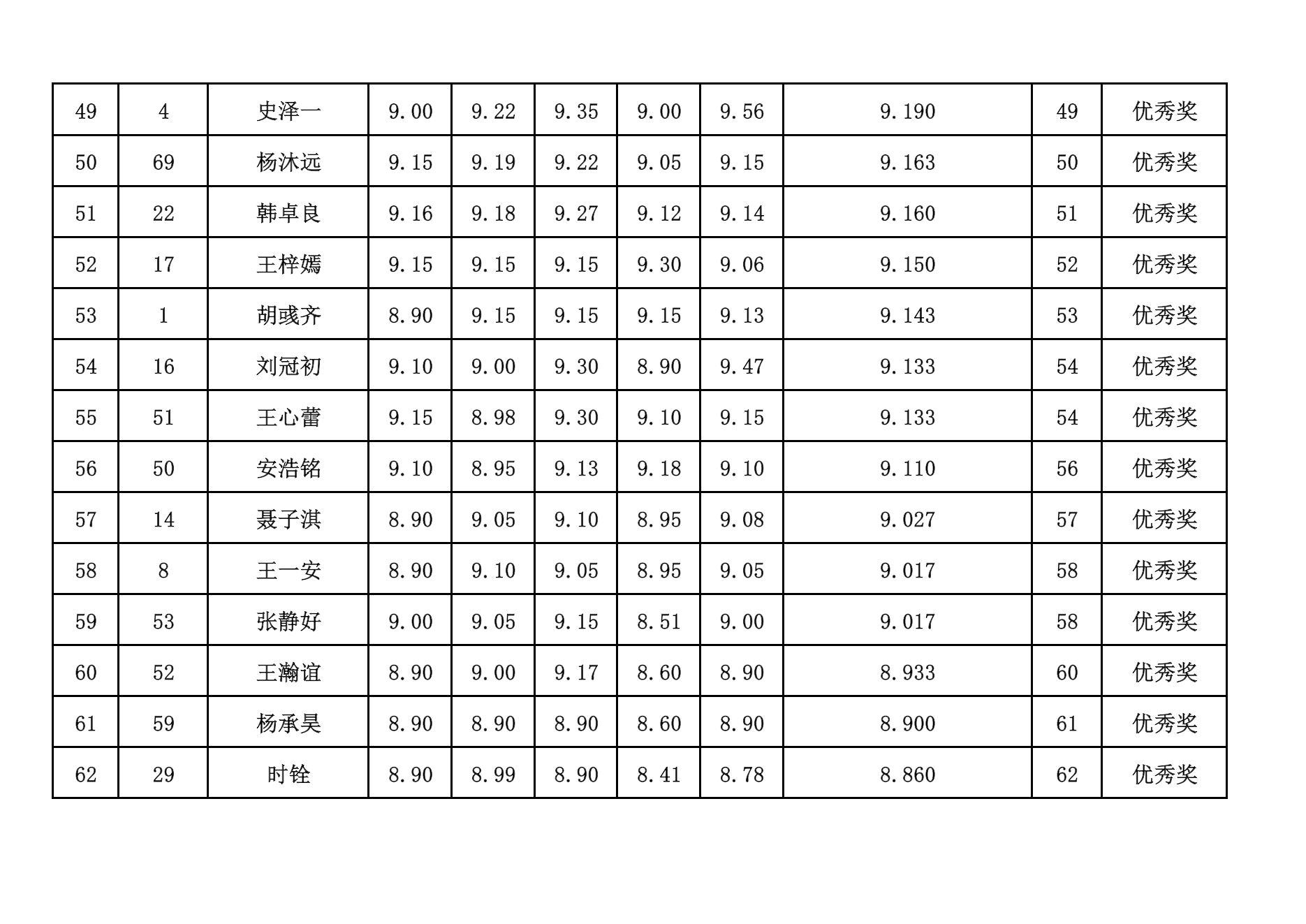 | 49 | 4 | 史泽一 | 9.00 | 9.22 | 9.35 | 9.00 | 9.56 | 9.190 | 49 | 优秀奖 |
|---|---|---|---|---|---|---|---|---|---|---|
| 50 | 69 | 杨沐远 | 9.15 | 9.19 | 9.22 | 9.05 | 9.15 | 9.163 | 50 | 优秀奖 |
| 51 | 22 | 韩卓良 | 9.16 | 9.18 | 9.27 | 9.12 | 9.14 | 9.160 | 51 | 优秀奖 |
| 52 | 17 | 王梓嫣 | 9.15 | 9.15 | 9.15 | 9.30 | 9.06 | 9.150 | 52 | 优秀奖 |
| 53 | 1 | 胡彧齐 | 8.90 | 9.15 | 9.15 | 9.15 | 9.13 | 9.143 | 53 | 优秀奖 |
| 54 | 16 | 刘冠初 | 9.10 | 9.00 | 9.30 | 8.90 | 9.47 | 9.133 | 54 | 优秀奖 |
| 55 | 51 | 王心蕾 | 9.15 | 8.98 | 9.30 | 9.10 | 9.15 | 9.133 | 54 | 优秀奖 |
| 56 | 50 | 安浩铭 | 9.10 | 8.95 | 9.13 | 9.18 | 9.10 | 9.110 | 56 | 优秀奖 |
| 57 | 14 | 聂子淇 | 8.90 | 9.05 | 9.10 | 8.95 | 9.08 | 9.027 | 57 | 优秀奖 |
| 58 | 8 | 王一安 | 8.90 | 9.10 | 9.05 | 8.95 | 9.05 | 9.017 | 58 | 优秀奖 |
| 59 | 53 | 张静好 | 9.00 | 9.05 | 9.15 | 8.51 | 9.00 | 9.017 | 58 | 优秀奖 |
| 60 | 52 | 王瀚谊 | 8.90 | 9.00 | 9.17 | 8.60 | 8.90 | 8.933 | 60 | 优秀奖 |
| 61 | 59 | 杨承昊 | 8.90 | 8.90 | 8.90 | 8.60 | 8.90 | 8.900 | 61 | 优秀奖 |
| 62 | 29 | 时铨 | 8.90 | 8.99 | 8.90 | 8.41 | 8.78 | 8.860 | 62 | 优秀奖 |